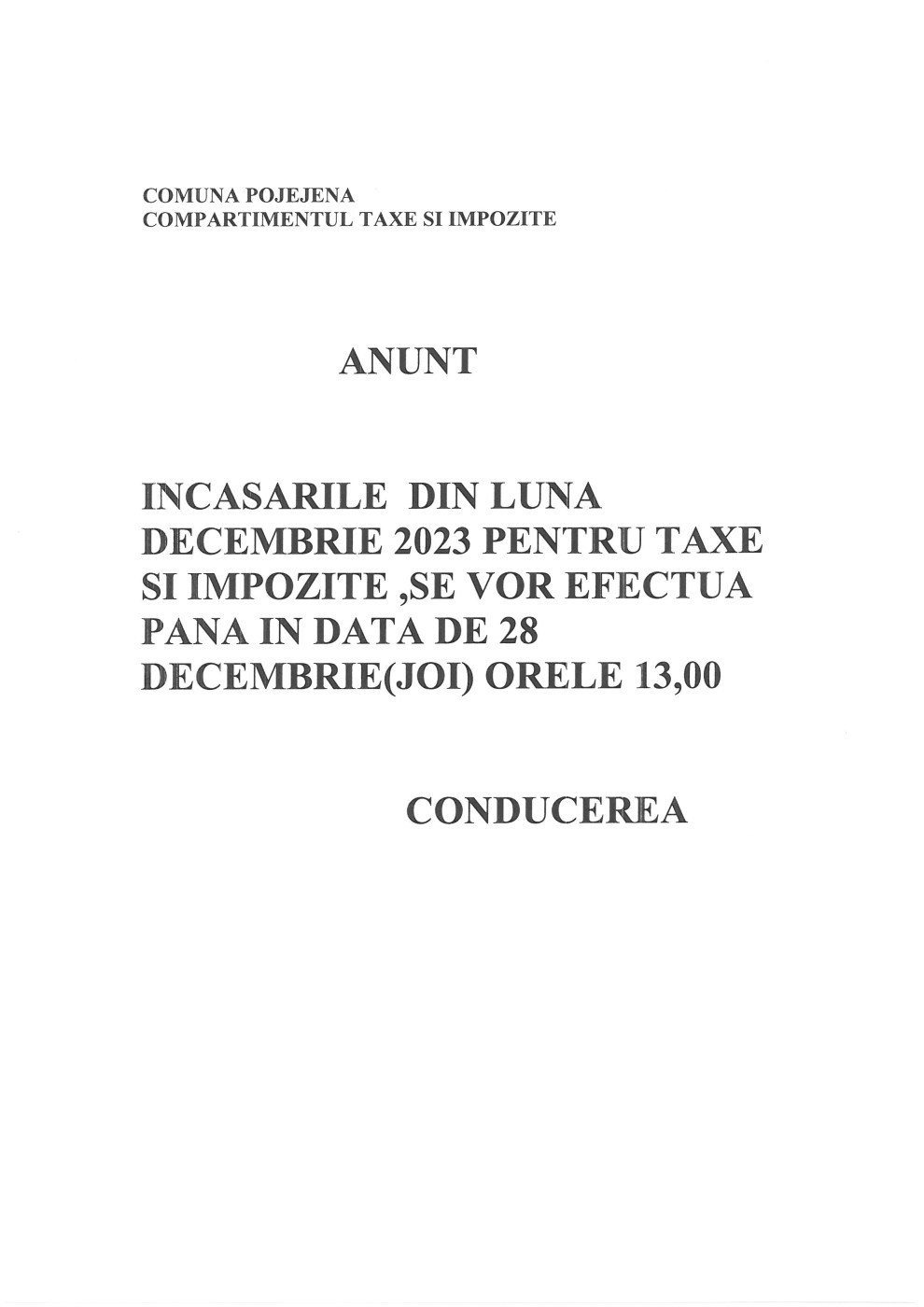 COMUNA POJEJENA
COMPARTIMENTUL TAXE SI IMPOZITE

ANUNT

INCASARILE DIN LUNA DECEMBRIE 2023 PENTRU TAXE SI IMPOZITE ,SE VOR EFECTUA PANA IN DATA DE 28 DECEMBRIE(JOI) ORELE 13,00

CONDUCEREA